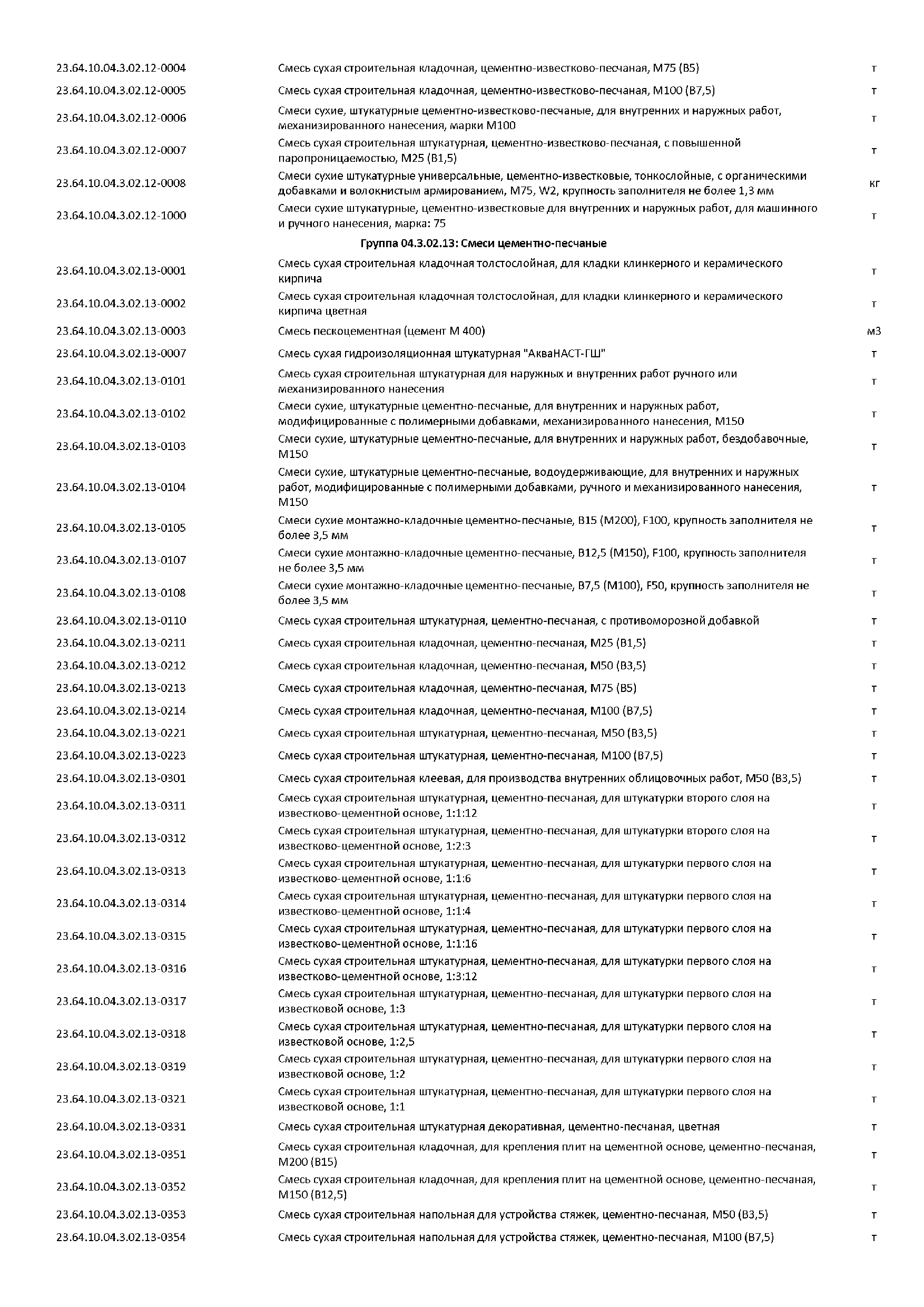 | | | |
|---|---|---|
| 23.64.10.04.3.02.12-0004 | Смесь сухая строительная кладочная, цементно-известково-песчаная, М75 (В5) | т |
| 23.64.10.04.3.02.12-0005 | Смесь сухая строительная кладочная, цементно-известково-песчаная, М100 (В7,5) | т |
| 23.64.10.04.3.02.12-0006 | Смеси сухие, штукатурные цементно-известково-песчаные, для внутренних и наружных работ, механизированного нанесения, марки М100 | т |
| 23.64.10.04.3.02.12-0007 | Смесь сухая строительная штукатурная, цементно-известково-песчаная, с повышенной паропроницаемостью, М25 (В1,5) | т |
| 23.64.10.04.3.02.12-0008 | Смеси сухие штукатурные универсальные, цементно-известковые, тонкослойные, с органическими добавками и волокнистым армированием, М75, W2, крупность заполнителя не более 1,3 мм | кг |
| 23.64.10.04.3.02.12-1000 | Смеси сухие штукатурные, цементно-известковые для внутренних и наружных работ, для машинного и ручного нанесения, марка: 75 | т |
| | Группа 04.3.02.13: Смеси цементно-песчаные | |
| 23.64.10.04.3.02.13-0001 | Смесь сухая строительная кладочная толстослойная, для кладки клинкерного и керамического кирпича | т |
| 23.64.10.04.3.02.13-0002 | Смесь сухая строительная кладочная толстослойная, для кладки клинкерного и керамического кирпича цветная | т |
| 23.64.10.04.3.02.13-0003 | Смесь пескоцементная (цемент М 400) | м3 |
| 23.64.10.04.3.02.13-0007 | Смесь сухая гидроизоляционная штукатурная "АкваНАСТ-ГШ" | т |
| 23.64.10.04.3.02.13-0101 | Смесь сухая строительная штукатурная для наружных и внутренних работ ручного или механизированного нанесения | т |
| 23.64.10.04.3.02.13-0102 | Смеси сухие, штукатурные цементно-песчаные, для внутренних и наружных работ, модифицированные с полимерными добавками, механизированного нанесения, М150 | т |
| 23.64.10.04.3.02.13-0103 | Смеси сухие, штукатурные цементно-песчаные, для внутренних и наружных работ, бездобавочные, М150 | т |
| 23.64.10.04.3.02.13-0104 | Смеси сухие, штукатурные цементно-песчаные, водоудерживающие, для внутренних и наружных работ, модифицированные с полимерными добавками, ручного и механизированного нанесения, М150 | т |
| 23.64.10.04.3.02.13-0105 | Смеси сухие монтажно-кладочные цементно-песчаные, В15 (М200), F100, крупность заполнителя не более 3,5 мм | т |
| 23.64.10.04.3.02.13-0107 | Смеси сухие монтажно-кладочные цементно-песчаные, В12,5 (М150), F100, крупность заполнителя не более 3,5 мм | т |
| 23.64.10.04.3.02.13-0108 | Смеси сухие монтажно-кладочные цементно-песчаные, В7,5 (М100), F50, крупность заполнителя не более 3,5 мм | т |
| 23.64.10.04.3.02.13-0110 | Смесь сухая строительная штукатурная, цементно-песчаная, с противоморозной добавкой | т |
| 23.64.10.04.3.02.13-0211 | Смесь сухая строительная кладочная, цементно-песчаная, М25 (В1,5) | т |
| 23.64.10.04.3.02.13-0212 | Смесь сухая строительная кладочная, цементно-песчаная, М50 (В3,5) | т |
| 23.64.10.04.3.02.13-0213 | Смесь сухая строительная кладочная, цементно-песчаная, М75 (В5) | т |
| 23.64.10.04.3.02.13-0214 | Смесь сухая строительная кладочная, цементно-песчаная, М100 (В7,5) | т |
| 23.64.10.04.3.02.13-0221 | Смесь сухая строительная штукатурная, цементно-песчаная, М50 (В3,5) | т |
| 23.64.10.04.3.02.13-0223 | Смесь сухая строительная штукатурная, цементно-песчаная, М100 (В7,5) | т |
| 23.64.10.04.3.02.13-0301 | Смесь сухая строительная клеевая, для производства внутренних облицовочных работ, М50 (В3,5) | т |
| 23.64.10.04.3.02.13-0311 | Смесь сухая строительная штукатурная, цементно-песчаная, для штукатурки второго слоя на известково-цементной основе, 1:1:12 | т |
| 23.64.10.04.3.02.13-0312 | Смесь сухая строительная штукатурная, цементно-песчаная, для штукатурки второго слоя на известково-цементной основе, 1:2:3 | т |
| 23.64.10.04.3.02.13-0313 | Смесь сухая строительная штукатурная, цементно-песчаная, для штукатурки первого слоя на известково-цементной основе, 1:1:6 | т |
| 23.64.10.04.3.02.13-0314 | Смесь сухая строительная штукатурная, цементно-песчаная, для штукатурки первого слоя на известково-цементной основе, 1:1:4 | т |
| 23.64.10.04.3.02.13-0315 | Смесь сухая строительная штукатурная, цементно-песчаная, для штукатурки первого слоя на известково-цементной основе, 1:1:16 | т |
| 23.64.10.04.3.02.13-0316 | Смесь сухая строительная штукатурная, цементно-песчаная, для штукатурки первого слоя на известково-цементной основе, 1:3:12 | т |
| 23.64.10.04.3.02.13-0317 | Смесь сухая строительная штукатурная, цементно-песчаная, для штукатурки первого слоя на известковой основе, 1:3 | т |
| 23.64.10.04.3.02.13-0318 | Смесь сухая строительная штукатурная, цементно-песчаная, для штукатурки первого слоя на известковой основе, 1:2,5 | т |
| 23.64.10.04.3.02.13-0319 | Смесь сухая строительная штукатурная, цементно-песчаная, для штукатурки первого слоя на известковой основе, 1:2 | т |
| 23.64.10.04.3.02.13-0321 | Смесь сухая строительная штукатурная, цементно-песчаная, для штукатурки первого слоя на известковой основе, 1:1 | т |
| 23.64.10.04.3.02.13-0331 | Смесь сухая строительная штукатурная декоративная, цементно-песчаная, цветная | т |
| 23.64.10.04.3.02.13-0351 | Смесь сухая строительная кладочная, для крепления плит на цементной основе, цементно-песчаная, М200 (В15) | т |
| 23.64.10.04.3.02.13-0352 | Смесь сухая строительная кладочная, для крепления плит на цементной основе, цементно-песчаная, М150 (В12,5) | т |
| 23.64.10.04.3.02.13-0353 | Смесь сухая строительная напольная для устройства стяжек, цементно-песчаная, М50 (В3,5) | т |
| 23.64.10.04.3.02.13-0354 | Смесь сухая строительная напольная для устройства стяжек, цементно-песчаная, М100 (В7,5) | т |